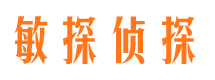 敏探侦探